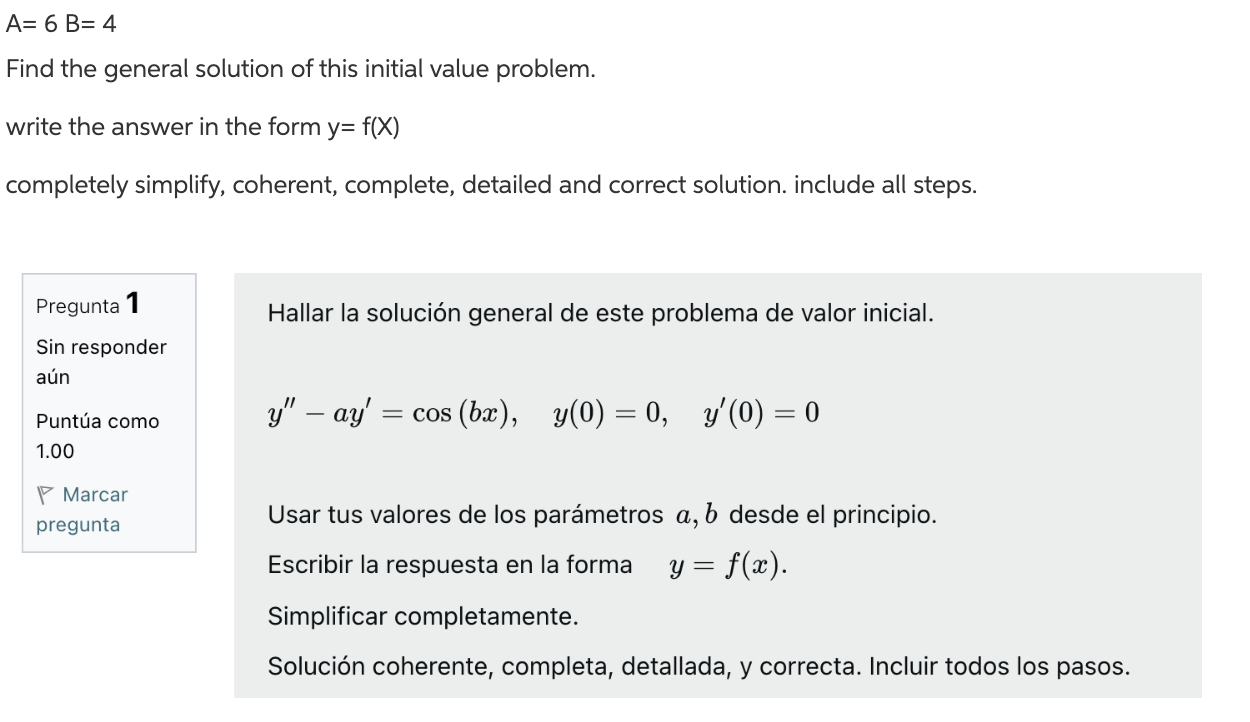 A= 6 B= 4

Find the general solution of this initial value problem.

write the answer in the form y= f(X)

completely simplify, coherent, complete, detailed and correct solution. include all steps.

Pregunta 1

Sin responder aún

Puntúa como 1.00

Marcar pregunta

Hallar la solución general de este problema de valor inicial.

$y'' - ay' = \cos(bx), \quad y(0) = 0, \quad y'(0) = 0$

Usar tus valores de los parámetros $a, b$ desde el principio.

Escribir la respuesta en la forma $y = f(x)$.

Simplificar completamente.

Solución coherente, completa, detallada, y correcta. Incluir todos los pasos.